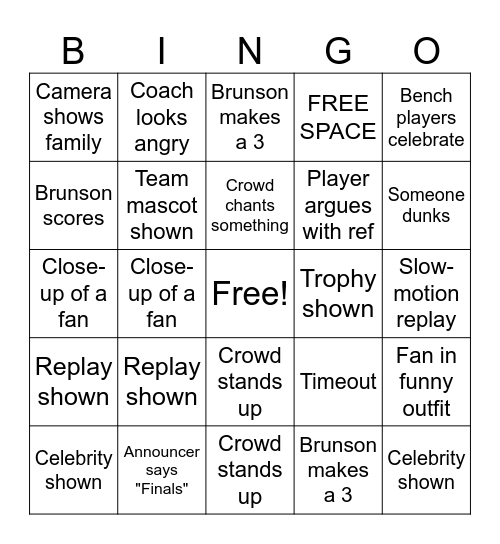 | B | I | N | G | O |
|---|---|---|---|---|
| Camera shows family | Coach looks angry | Brunson makes a 3 | FREE SPACE | Bench players celebrate |
| Brunson scores | Team mascot shown | Crowd chants something | Player argues with ref | Someone dunks |
| Close-up of a fan | Close-up of a fan | Free! | Trophy shown | Slow-motion replay |
| Replay shown | Replay shown | Crowd stands up | Timeout | Fan in funny outfit |
| Celebrity shown | Announcer says "Finals" | Crowd stands up | Brunson makes a 3 | Celebrity shown |